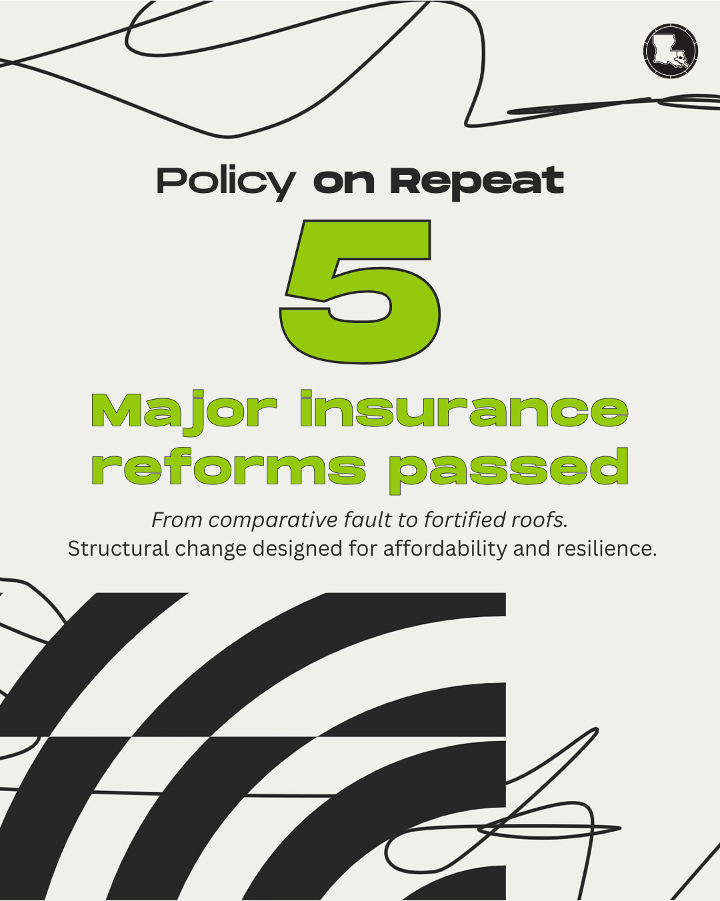 Policy on Repeat

5

Major insurance reforms passed

From comparative fault to fortified roofs.

Structural change designed for affordability and resilience.